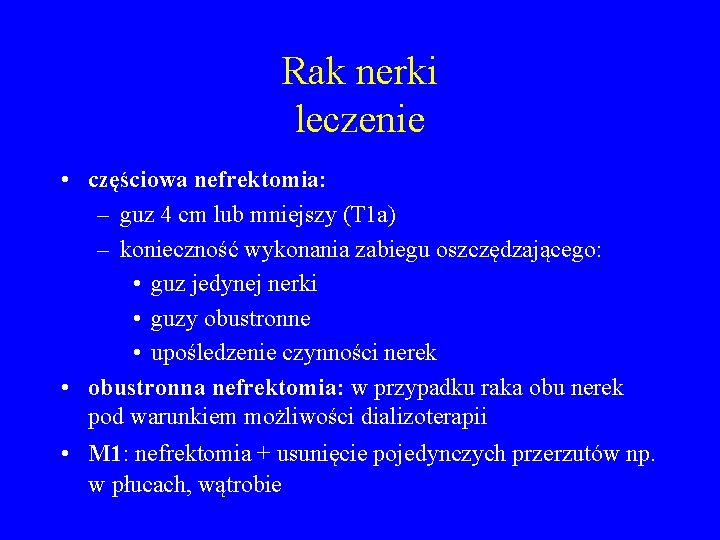 Rak nerki
leczenie

• częściowa nefrektomia:
– guz 4 cm lub mniejszy (T1a)
– konieczność wykonania zabiegu oszczędzającego:
• guz jedynej nerki
• guzy obustronne
• upośledzenie czynności nerek
• obustronna nefrektomia: w przypadku raka obu nerek pod warunkiem możliwości dializoterapii
• M1: nefrektomia + usunięcie pojedynczych przerzutów np. w płucach, wątrobie